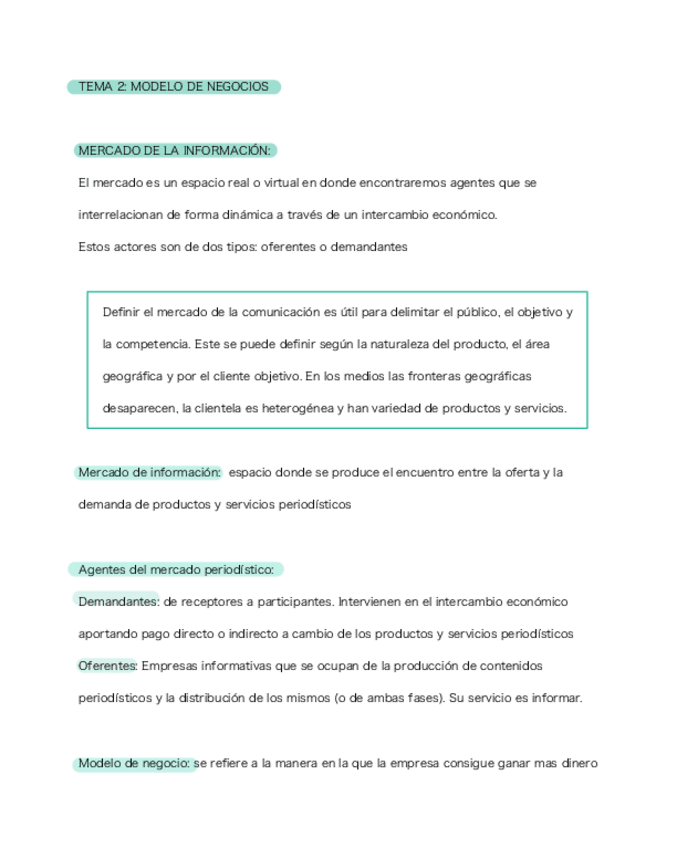 TEMA 2: MODELO DE NEGOCIOS

MERCADO DE LA INFORMACIÓN:

El mercado es un espacio real o virtual en donde encontraremos agentes que se interrelacionan de forma dinámica a través de un intercambio económico.

Estos actores son de dos tipos: oferentes o demandantes

Definir el mercado de la comunicación es útil para delimitar el público, el objetivo y la competencia. Este se puede definir según la naturaleza del producto, el área geográfica y por el cliente objetivo. En los medios las fronteras geográficas desaparecen, la clientela es heterogénea y han variedad de productos y servicios.

Mercado de información: espacio donde se produce el encuentro entre la oferta y la demanda de productos y servicios periodísticos

Agentes del mercado periodístico:

Demandantes: de receptores a participantes. Intervienen en el intercambio económico aportando pago directo o indirecto a cambio de los productos y servicios periodísticos

Oferentes: Empresas informativas que se ocupan de la producción de contenidos periodísticos y la distribución de los mismos (o de ambas fases). Su servicio es informar.

Modelo de negocio: se refiere a la manera en la que la empresa consigue ganar mas dinero